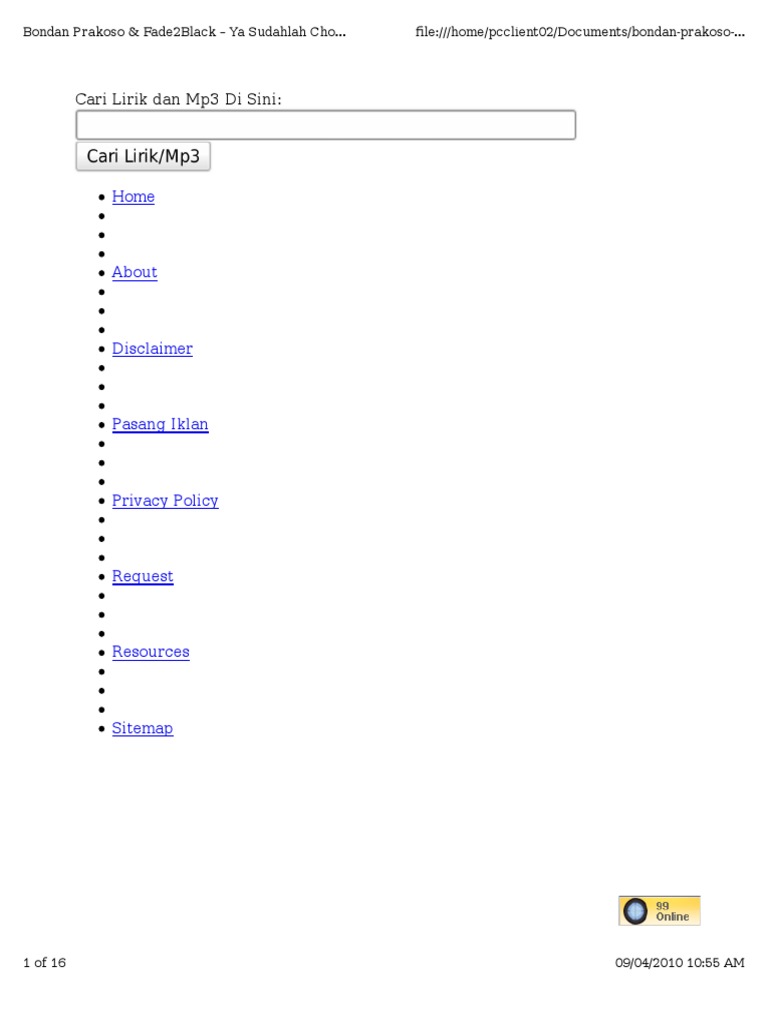 Bondan Prakoso & Fade2Black - Ya Sudahlah Cho...

file:///home/pcclient02/Documents/bondan-prakoso-...

Cari Lirik dan Mp3 Di Sini:

Cari Lirik/Mp3

• Home
•
•
•
• About
•
•
•
• Disclaimer
•
•
•
• Pasang Iklan
•
•
•
• Privacy Policy
•
•
•
• Request
•
•
•
• Resources
•
•
•
• Sitemap

99 Online

1 of 16

09/04/2010 10:55 AM